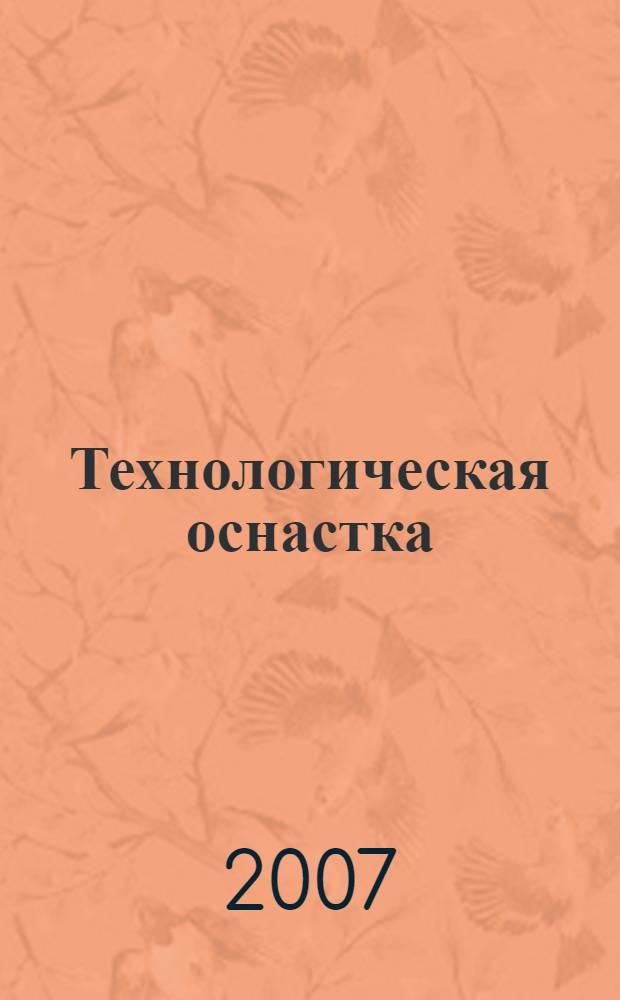 Технологическая оснастка

2007